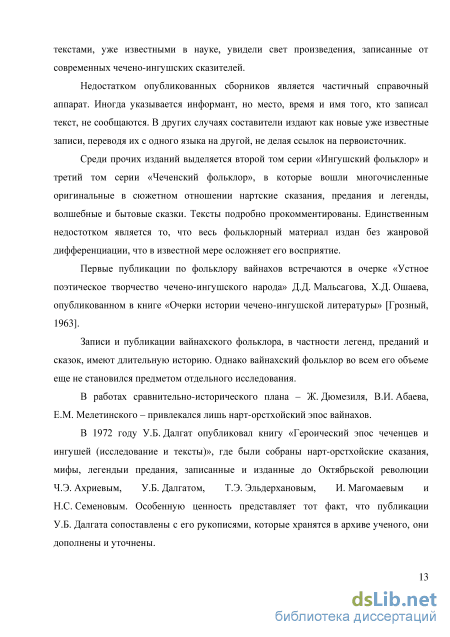 текстами, уже известными в науке, увидели свет произведения, записанные от современных чечено-ингушских сказителей.

Недостатком опубликованных сборников является частичный справочный аппарат. Иногда указывается информант, но место, время и имя того, кто записал текст, не сообщаются. В других случаях составители издают как новые уже известные записи, переводя их с одного языка на другой, не делая ссылок на первоисточник.

Среди прочих изданий выделяется второй том серии «Ингушский фольклор» и третий том серии «Чеченский фольклор», в которые вошли многочисленные оригинальные в сюжетном отношении нартские сказания, предания и легенды, волшебные и бытовые сказки. Тексты подробно прокомментированы. Единственным недостотком является то, что весь фольклорный материал издан без жанровой дифференциации, что в известной мере осложняет его восприятие.

Первые публикации по фольклору вайнахов встречаются в очерке «Устное поэтическое творчество чечено-ингушского народа» Д.Д. Мальсагова, Х.Д. Ошаева, опубликованном в книге «Очерки истории чечено-ингушской литературы» [Грозный, 1963].

Записи и публикации вайнахского фольклора, в частности легенд, преданий и сказок, имеют длительную историю. Однако вайнахский фольклор во всем его объеме еще не становился предметом отдельного исследования.

В работах сравнительно-исторического плана – Ж. Дюмезиля, В.И. Абаева, Е.М. Мелетинского – привлекался лишь нарт-орстхойский эпос вайнахов.

В 1972 году У.Б. Далгат опубликовал книгу «Героический эпос чеченцев и ингушей (исследование и тексты)», где были собраны нарт-орстхойские сказания, мифы, легендыи предания, записанные и изданные до Октябрьской революции Ч.Э. Ахриевым, У.Б. Далгатом, Т.Э. Эльдерхановым, И. Магомаевым и Н.С. Семеновым. Особенную ценность представляет тот факт, что публикации У.Б. Далгата сопоставлены с его рукописями, которые хранятся в архиве ученого, они дополнены и уточнены.

13

dsLib.net
библиотека диссертаций